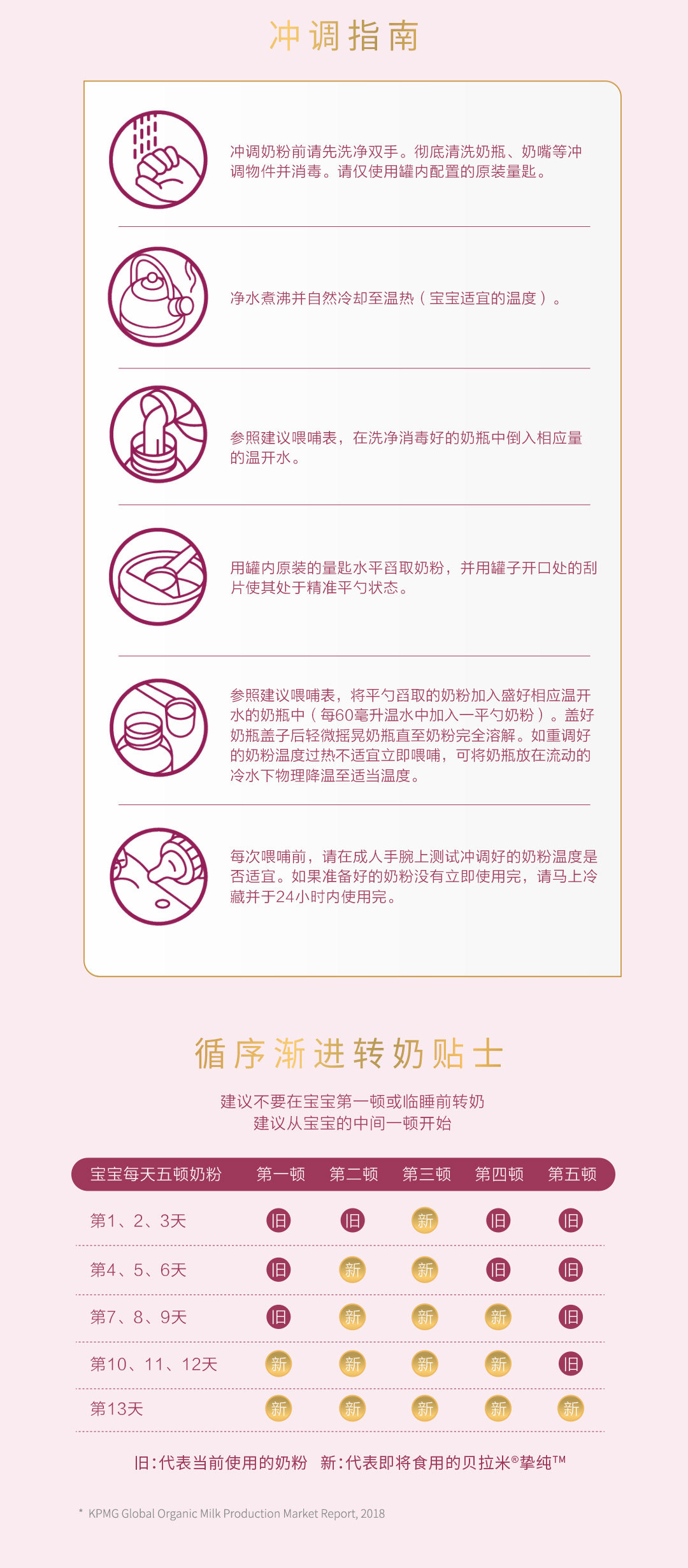 冲调指南

冲调奶粉前请先洗净双手。彻底清洗奶瓶、奶嘴等冲调物件并消毒。请仅使用罐内配置的原装量匙。

净水煮沸并自然冷却至温热（宝宝适宜的温度）。

参照建议喂哺表，在洗净消毒好的奶瓶中倒入相应量的温开水。

用罐内原装的量匙水平舀取奶粉，并用罐子开口处的刮片使其处于精准平勺状态。

参照建议喂哺表，将平勺舀取的奶粉加入盛好相应温开水的奶瓶中（每60毫升温水中加入一平勺奶粉）。盖好奶瓶盖子后轻微摇晃奶瓶直至奶粉完全溶解。如重调好的奶粉温度过热不适宜立即喂哺，可将奶瓶放在流动的冷水下物理降温至适当温度。

每次喂哺前，请在成人手腕上测试冲调好的奶粉温度是否适宜。如果准备好的奶粉没有立即使用完，请马上冷藏并于24小时内使用完。

循序渐进转奶贴士

建议不要在宝宝第一顿或临睡前转奶
建议从宝宝的中间一顿开始

| 宝宝每天五顿奶粉 | 第一顿 | 第二顿 | 第三顿 | 第四顿 | 第五顿 |
|---|---|---|---|---|---|
| 第1、2、3天 | 旧 | 旧 | 新 | 旧 | 旧 |
| 第4、5、6天 | 旧 | 新 | 新 | 旧 | 旧 |
| 第7、8、9天 | 旧 | 新 | 新 | 新 | 旧 |
| 第10、11、12天 | 新 | 新 | 新 | 新 | 旧 |
| 第13天 | 新 | 新 | 新 | 新 | 新 |

旧:代表当前使用的奶粉 新:代表即将食用的贝拉米®挚纯™

* KPMG Global Organic Milk Production Market Report, 2018